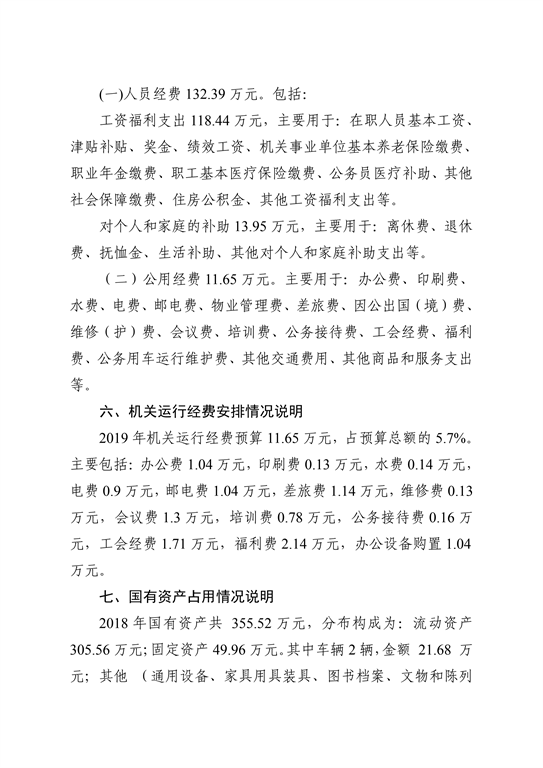 (一)人员经费 132.39 万元。包括:

工资福利支出 118.44 万元，主要用于：在职人员基本工资、津贴补贴、奖金、绩效工资、机关事业单位基本养老保险缴费、职业年金缴费、职工基本医疗保险缴费、公务员医疗补助、其他社会保障缴费、住房公积金、其他工资福利支出等。

对个人和家庭的补助 13.95 万元，主要用于：离休费、退休费、抚恤金、生活补助、其他对个人和家庭补助支出等。

（二）公用经费 11.65 万元。主要用于：办公费、印刷费、水费、电费、邮电费、物业管理费、差旅费、因公出国（境）费、维修（护）费、会议费、培训费、公务接待费、工会经费、福利费、公务用车运行维护费、其他交通费用、其他商品和服务支出等。

六、机关运行经费安排情况说明

2019 年机关运行经费预算 11.65 万元，占预算总额的 5.7%。主要包括：办公费 1.04 万元，印刷费 0.13 万元，水费 0.14 万元，电费 0.9 万元，邮电费 1.04 万元，差旅费 1.14 万元，维修费 0.13 万元，会议费 1.3 万元，培训费 0.78 万元，公务接待费 0.16 万元，工会经费 1.71 万元，福利费 2.14 万元，办公设备购置 1.04 万元。

七、国有资产占用情况说明

2018 年国有资产共 355.52 万元，分布构成为：流动资产 305.56 万元；固定资产 49.96 万元。其中车辆 2 辆，金额 21.68 万元；其他 （通用设备、家具用具装具、图书档案、文物和陈列